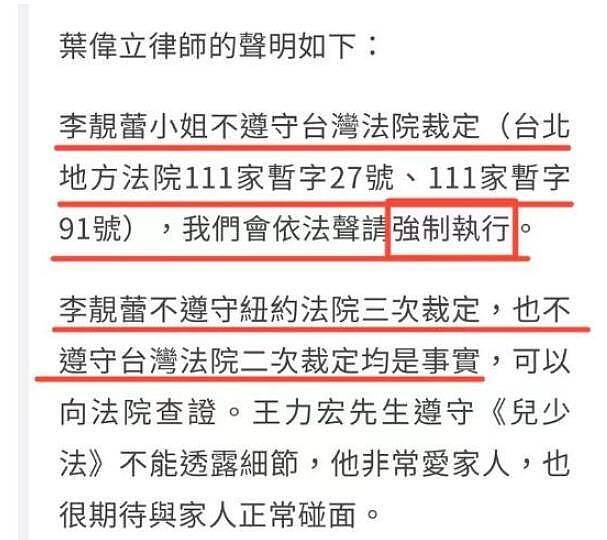 葉偉立律師的聲明如下：

李靚蕾小姐不遵守台灣法院裁定（台北地方法院111家暫字27號、111家暫字91號），我們會依法聲請強制執行。

李靚蕾不遵守紐約法院三次裁定，也不遵守台灣法院二次裁定均是事實，可以向法院查證。王力宏先生遵守《兒少法》不能透露細節，他非常愛家人，也很期待與家人正常碰面。